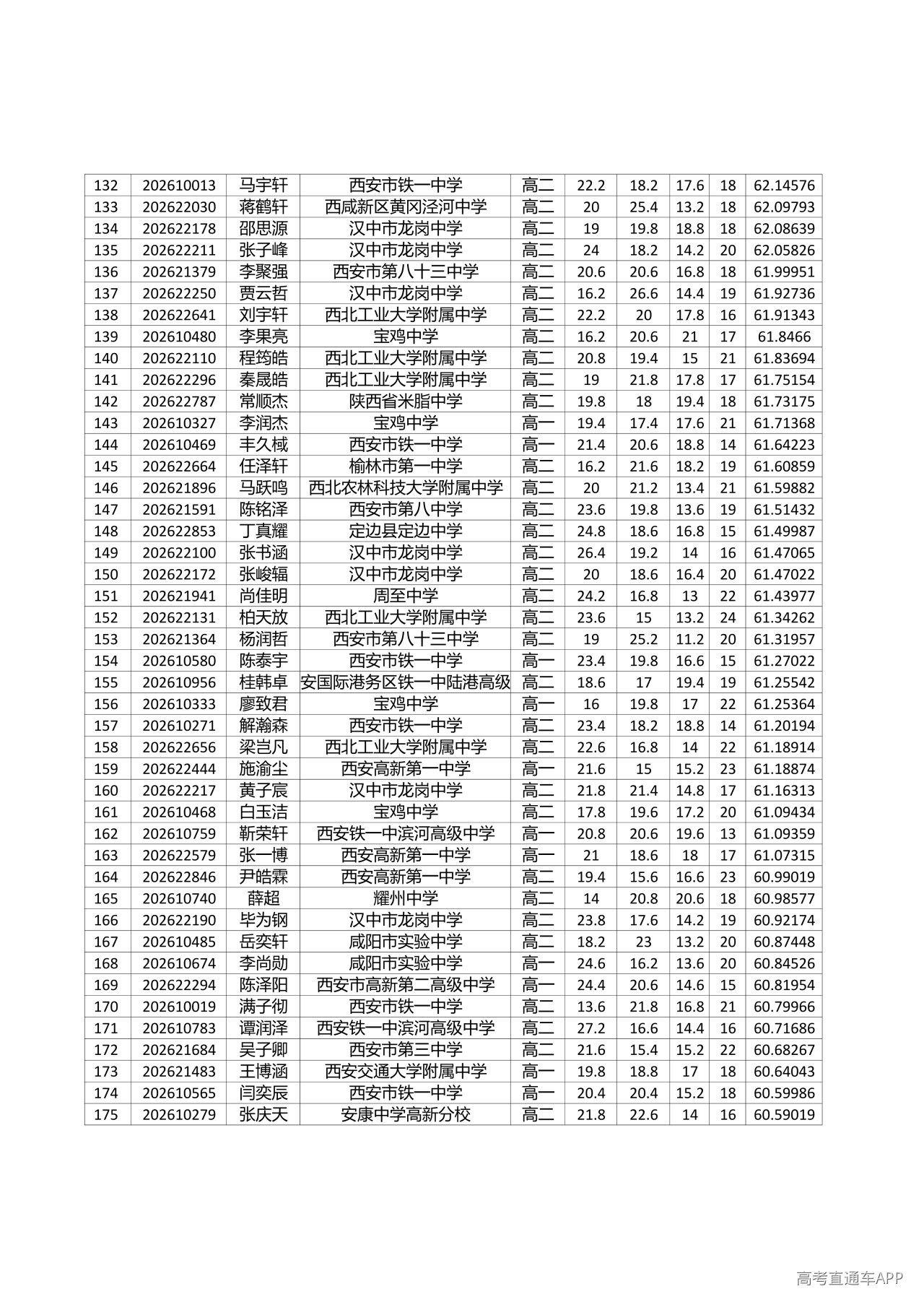 | 132 | 202610013 | 马宇轩 | 西安市铁一中学 | 高二 | 22.2 | 18.2 | 17.6 | 18 | 62.14576 |
|---|---|---|---|---|---|---|---|---|---|
| 133 | 202622030 | 蒋鹤轩 | 西咸新区黄冈泾河中学 | 高二 | 20 | 25.4 | 13.2 | 18 | 62.09793 |
| 134 | 202622178 | 邵思源 | 汉中市龙岗中学 | 高二 | 19 | 19.8 | 18.8 | 18 | 62.08639 |
| 135 | 202622211 | 张子峰 | 汉中市龙岗中学 | 高二 | 24 | 18.2 | 14.2 | 20 | 62.05826 |
| 136 | 202621379 | 李聚强 | 西安市第八十三中学 | 高二 | 20.6 | 20.6 | 16.8 | 18 | 61.99951 |
| 137 | 202622250 | 贾云哲 | 汉中市龙岗中学 | 高二 | 16.2 | 26.6 | 14.4 | 19 | 61.92736 |
| 138 | 202622641 | 刘宇轩 | 西北工业大学附属中学 | 高二 | 22.2 | 20 | 17.8 | 16 | 61.91343 |
| 139 | 202610480 | 李果亮 | 宝鸡中学 | 高二 | 16.2 | 20.6 | 21 | 17 | 61.8466 |
| 140 | 202622110 | 程筠皓 | 西北工业大学附属中学 | 高二 | 20.8 | 19.4 | 15 | 21 | 61.83694 |
| 141 | 202622296 | 秦晟皓 | 西北工业大学附属中学 | 高二 | 19 | 21.8 | 17.8 | 17 | 61.75154 |
| 142 | 202622787 | 常顺杰 | 陕西省米脂中学 | 高二 | 19.8 | 18 | 19.4 | 18 | 61.73175 |
| 143 | 202610327 | 李润杰 | 宝鸡中学 | 高一 | 19.4 | 17.4 | 17.6 | 21 | 61.71368 |
| 144 | 202610469 | 丰久棫 | 西安市铁一中学 | 高一 | 21.4 | 20.6 | 18.8 | 14 | 61.64223 |
| 145 | 202622664 | 任泽轩 | 榆林市第一中学 | 高二 | 16.2 | 21.6 | 18.2 | 19 | 61.60859 |
| 146 | 202621896 | 马跃鸣 | 西北农林科技大学附属中学 | 高二 | 20 | 21.2 | 13.4 | 21 | 61.59882 |
| 147 | 202621591 | 陈铭泽 | 西安市第八中学 | 高二 | 23.6 | 19.8 | 13.6 | 19 | 61.51432 |
| 148 | 202622853 | 丁真耀 | 定边县定边中学 | 高二 | 24.8 | 18.6 | 16.8 | 15 | 61.49987 |
| 149 | 202622100 | 张书涵 | 汉中市龙岗中学 | 高二 | 26.4 | 19.2 | 14 | 16 | 61.47065 |
| 150 | 202622172 | 张峻辐 | 汉中市龙岗中学 | 高二 | 20 | 18.6 | 16.4 | 20 | 61.47022 |
| 151 | 202621941 | 尚佳明 | 周至中学 | 高二 | 24.2 | 16.8 | 13 | 22 | 61.43977 |
| 152 | 202622131 | 柏天放 | 西北工业大学附属中学 | 高二 | 23.6 | 15 | 13.2 | 24 | 61.34262 |
| 153 | 202621364 | 杨润哲 | 西安市第八十三中学 | 高二 | 19 | 25.2 | 11.2 | 20 | 61.31957 |
| 154 | 202610580 | 陈泰宇 | 西安市铁一中学 | 高一 | 23.4 | 19.8 | 16.6 | 15 | 61.27022 |
| 155 | 202610956 | 桂韩卓 | 安国际港务区铁一中陆港高级 | 高二 | 18.6 | 17 | 19.4 | 19 | 61.25542 |
| 156 | 202610333 | 廖致君 | 宝鸡中学 | 高一 | 16 | 19.8 | 17 | 22 | 61.25364 |
| 157 | 202610271 | 解瀚森 | 西安市铁一中学 | 高二 | 23.4 | 18.2 | 18.8 | 14 | 61.20194 |
| 158 | 202622656 | 梁岂凡 | 西北工业大学附属中学 | 高二 | 22.6 | 16.8 | 14 | 22 | 61.18914 |
| 159 | 202622444 | 施渝尘 | 西安高新第一中学 | 高一 | 21.6 | 15 | 15.2 | 23 | 61.18874 |
| 160 | 202622217 | 黄子宸 | 汉中市龙岗中学 | 高二 | 21.8 | 21.4 | 14.8 | 17 | 61.16313 |
| 161 | 202610468 | 白玉洁 | 宝鸡中学 | 高二 | 17.8 | 19.6 | 17.2 | 20 | 61.09434 |
| 162 | 202610759 | 靳荣轩 | 西安铁一中滨河高级中学 | 高一 | 20.8 | 20.6 | 19.6 | 13 | 61.09359 |
| 163 | 202622579 | 张一博 | 西安高新第一中学 | 高一 | 21 | 18.6 | 18 | 17 | 61.07315 |
| 164 | 202622846 | 尹皓霖 | 西安高新第一中学 | 高二 | 19.4 | 15.6 | 16.6 | 23 | 60.99019 |
| 165 | 202610740 | 薛超 | 耀州中学 | 高二 | 14 | 20.8 | 20.6 | 18 | 60.98577 |
| 166 | 202622190 | 毕为钢 | 汉中市龙岗中学 | 高二 | 23.8 | 17.6 | 14.2 | 19 | 60.92174 |
| 167 | 202610485 | 岳奕轩 | 咸阳市实验中学 | 高二 | 18.2 | 23 | 13.2 | 20 | 60.87448 |
| 168 | 202610674 | 李尚勋 | 咸阳市实验中学 | 高一 | 24.6 | 16.2 | 13.6 | 20 | 60.84526 |
| 169 | 202622294 | 陈泽阳 | 西安市高新第二高级中学 | 高一 | 24.4 | 20.6 | 14.6 | 15 | 60.81954 |
| 170 | 202610019 | 满子彻 | 西安市铁一中学 | 高二 | 13.6 | 21.8 | 16.8 | 21 | 60.79966 |
| 171 | 202610783 | 谭润泽 | 西安铁一中滨河高级中学 | 高二 | 27.2 | 16.6 | 14.4 | 16 | 60.71686 |
| 172 | 202621684 | 吴子卿 | 西安市第三中学 | 高二 | 21.6 | 15.4 | 15.2 | 22 | 60.68267 |
| 173 | 202621483 | 王博涵 | 西安交通大学附属中学 | 高一 | 19.8 | 18.8 | 17 | 18 | 60.64043 |
| 174 | 202610565 | 闫奕辰 | 西安市铁一中学 | 高一 | 20.4 | 20.4 | 15.2 | 18 | 60.59986 |
| 175 | 202610279 | 张庆天 | 安康中学高新分校 | 高二 | 21.8 | 22.6 | 14 | 16 | 60.59019 |

高考直通车APP